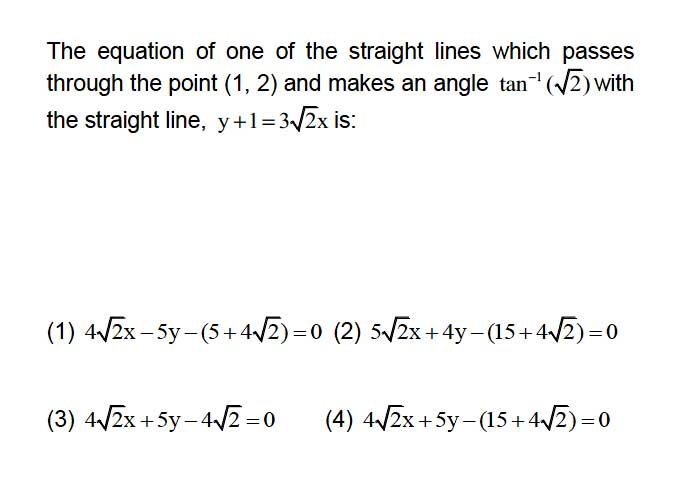 The equation of one of the straight lines which passes through the point (1, 2) and makes an angle $\tan^{-1}(\sqrt{2})$ with the straight line, $y+1=3\sqrt{2}x$ is:

(1) $4\sqrt{2}x-5y-(5+4\sqrt{2})=0$ (2) $5\sqrt{2}x+4y-(15+4\sqrt{2})=0$

(3) $4\sqrt{2}x+5y-4\sqrt{2}=0$ (4) $4\sqrt{2}x+5y-(15+4\sqrt{2})=0$